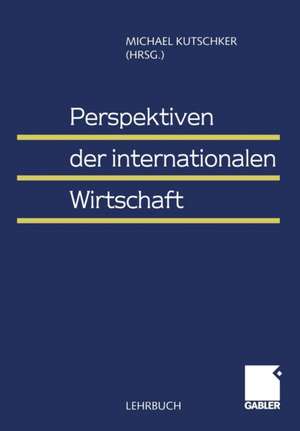 MICHAEL KUTSCHKER
(HRSG.)

Perspektiven
der internationalen
Wirtschaft

LEHRBUCH

GABLER